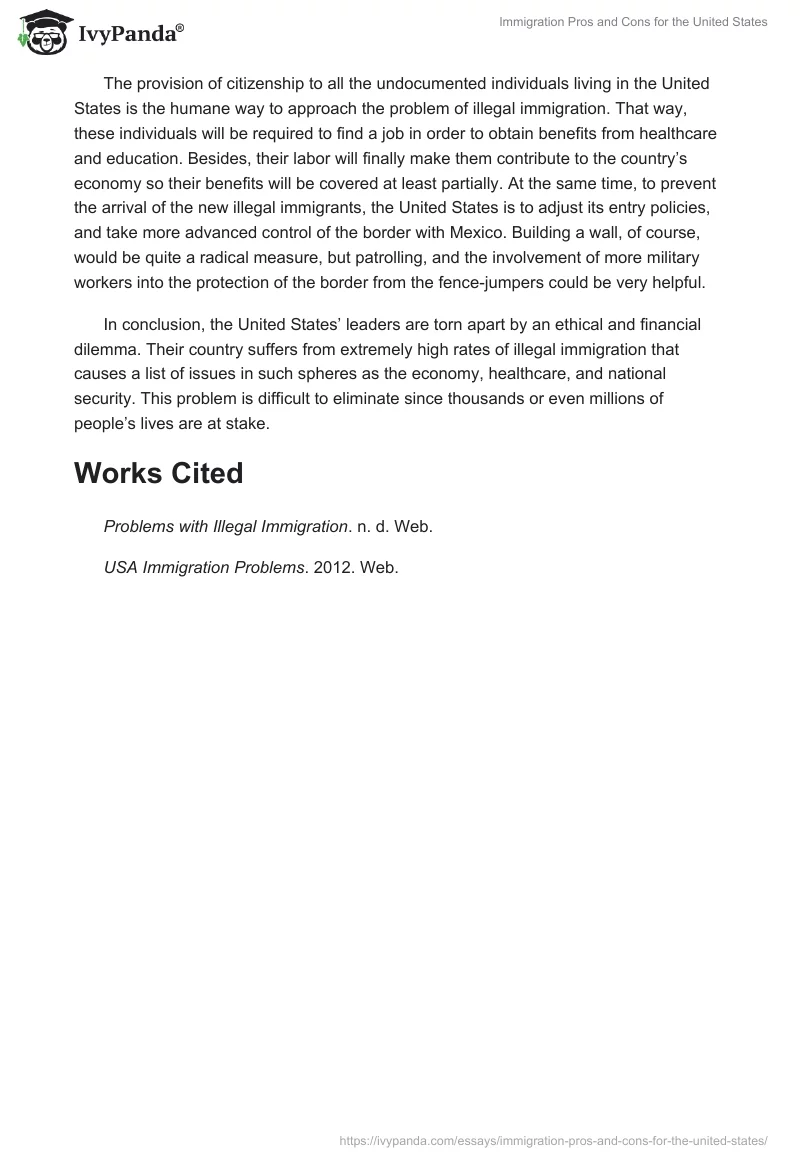 IvyPanda®

Immigration Pros and Cons for the United States

The provision of citizenship to all the undocumented individuals living in the United States is the humane way to approach the problem of illegal immigration. That way, these individuals will be required to find a job in order to obtain benefits from healthcare and education. Besides, their labor will finally make them contribute to the country's economy so their benefits will be covered at least partially. At the same time, to prevent the arrival of the new illegal immigrants, the United States is to adjust its entry policies, and take more advanced control of the border with Mexico. Building a wall, of course, would be quite a radical measure, but patrolling, and the involvement of more military workers into the protection of the border from the fence-jumpers could be very helpful.

In conclusion, the United States' leaders are torn apart by an ethical and financial dilemma. Their country suffers from extremely high rates of illegal immigration that causes a list of issues in such spheres as the economy, healthcare, and national security. This problem is difficult to eliminate since thousands or even millions of people's lives are at stake.

Works Cited

Problems with Illegal Immigration. n. d. Web.

USA Immigration Problems. 2012. Web.

https://ivypanda.com/essays/immigration-pros-and-cons-for-the-united-states/